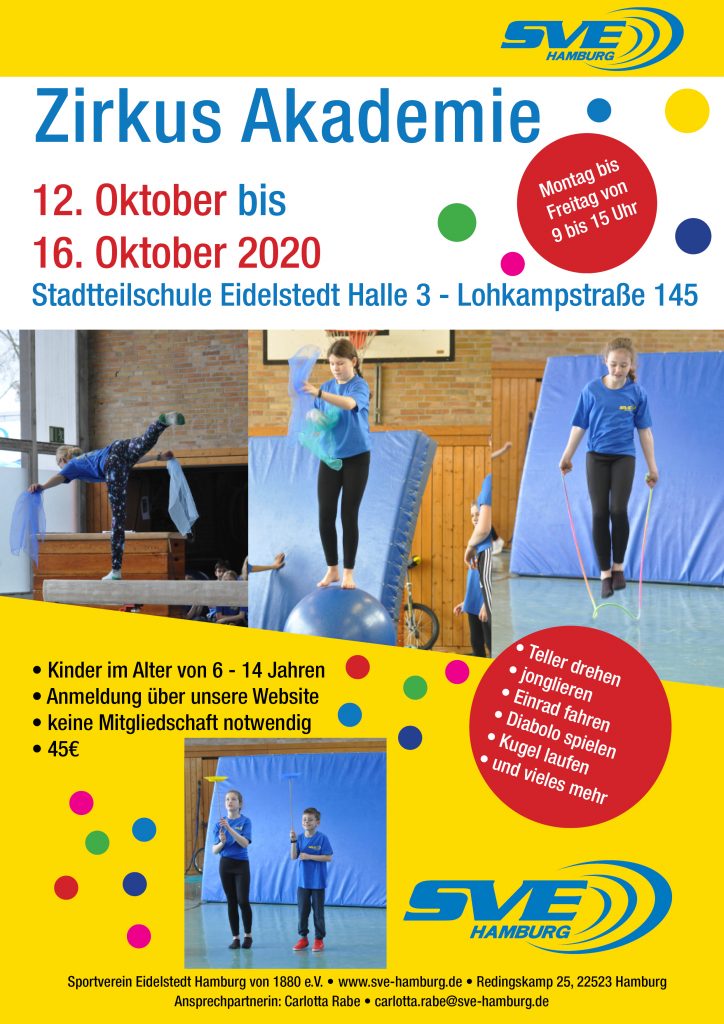 SVE HAMBURG

Zirkus Akademie

12. Oktober bis
16. Oktober 2020

Montag bis Freitag von 9 bis 15 Uhr

Stadtteilschule Eidelstedt Halle 3 - Lohkampstraße 145

• Kinder im Alter von 6 - 14 Jahren
• Anmeldung über unsere Website
• keine Mitgliedschaft notwendig
• 45€

• Teller drehen
• jonglieren
• Einrad fahren
• Diabolo spielen
• Kugel laufen
• und vieles mehr

SVE HAMBURG

Sportverein Eidelstedt Hamburg von 1880 e.V. • www.sve-hamburg.de • Redingskamp 25, 22523 Hamburg
Ansprechpartnerin: Carlotta Rabe • carlotta.rabe@sve-hamburg.de